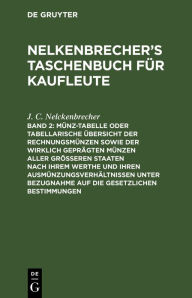 DE GRUYTER

NELKENBRECHER'S TASCHENBUCH FÜR KAUFLEUTE

J. C. Nelckenbrecher

BAND 2: MÜNZ-TABELLE ODER TABELLARISCHE ÜBERSICHT DER RECHNUNGSMÜNZEN SOWIE DER WIRKLICH GEPRÄGTEN MÜNZEN ALLER GRÖSSEREN STAATEN NACH IHREM WERTHE UND IHREN AUSMÜNZUNGSVERHÄLTNISSEN UNTER BEZUGNAHME AUF DIE GESETZLICHEN BESTIMMUNGEN

DE G